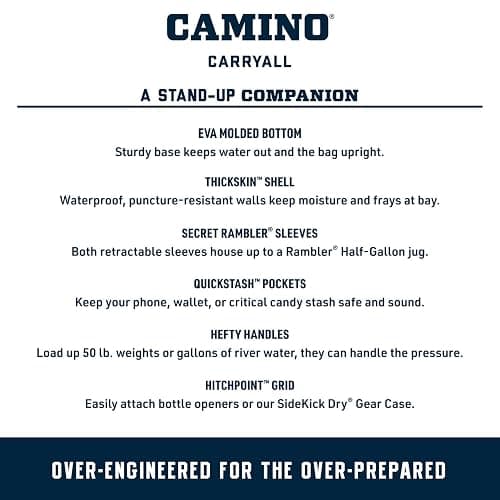 CAMINO®

CARRYALL

A STAND-UP COMPANION

EVA MOLDED BOTTOM
Sturdy base keeps water out and the bag upright.

THICKSKIN™ SHELL
Waterproof, puncture-resistant walls keep moisture and frays at bay.

SECRET RAMBLER® SLEEVES
Both retractable sleeves house up to a Rambler® Half-Gallon jug.

QUICKSTASH™ POCKETS
Keep your phone, wallet, or critical candy stash safe and sound.

HEFTY HANDLES
Load up 50 lb. weights or gallons of river water, they can handle the pressure.

HITCHPOINT™ GRID
Easily attach bottle openers or our SideKick Dry® Gear Case.

OVER-ENGINEERED FOR THE OVER-PREPARED